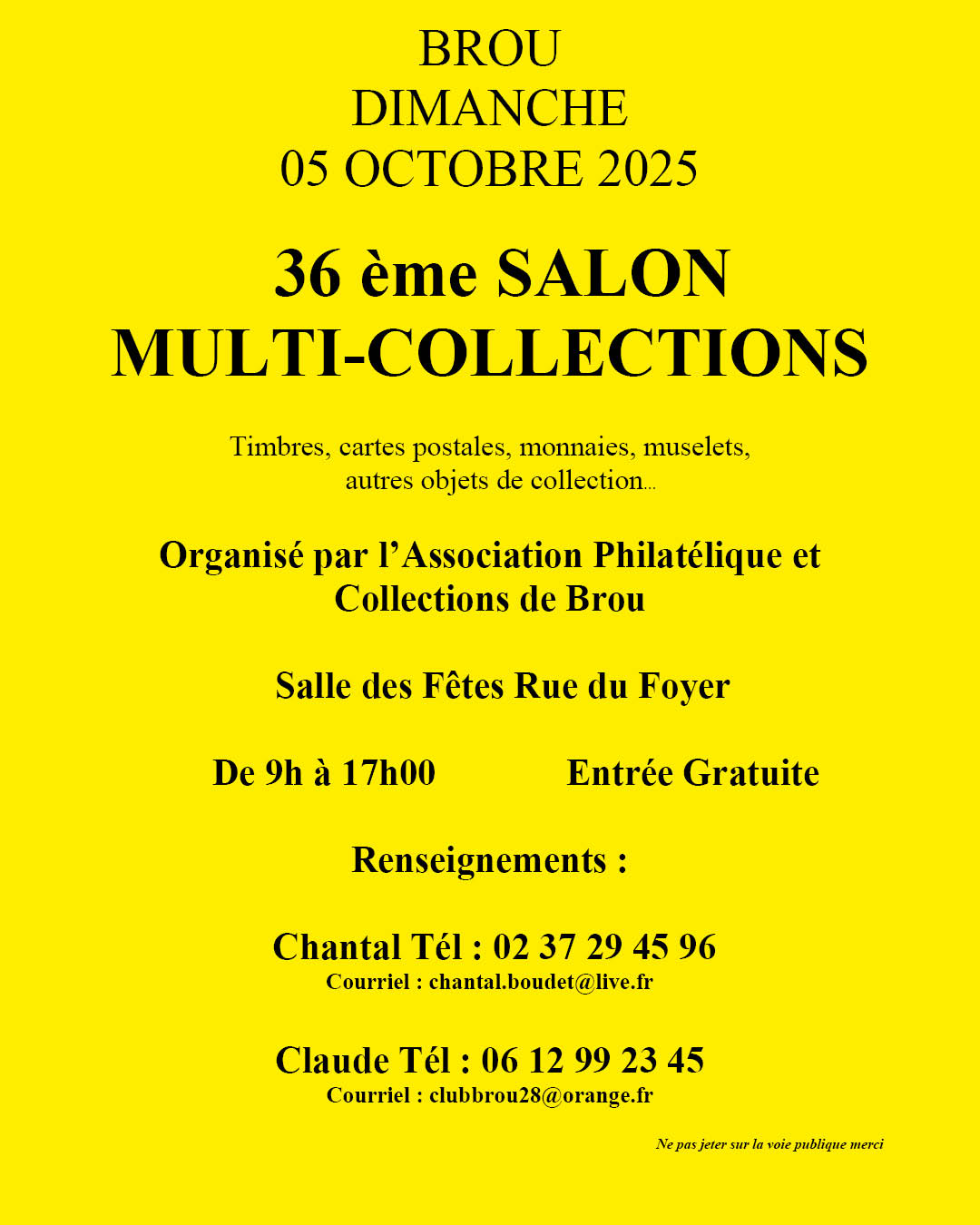 BROU
DIMANCHE
05 OCTOBRE 2025

36 ème SALON
MULTI-COLLECTIONS

Timbres, cartes postales, monnaies, muselets, autres objets de collection...

Organisé par l'Association Philatélique et Collections de Brou

Salle des Fêtes Rue du Foyer

De 9h à 17h00 Entrée Gratuite

Renseignements :

Chantal Tél : 02 37 29 45 96
Courriel : chantal.boudet@live.fr

Claude Tél : 06 12 99 23 45
Courriel : clubbrou28@orange.fr

Ne pas jeter sur la voie publique merci